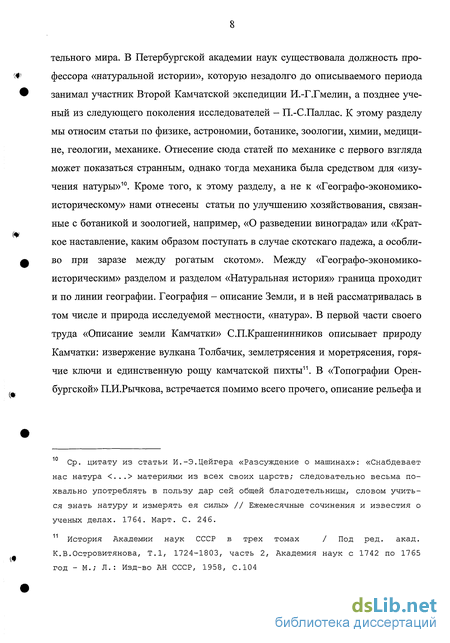 8

тельного мира. В Петербургской академии наук существовала должность профессора «натуральной истории», которую незадолго до описываемого периода занимал участник Второй Камчатской экспедиции И.-Г.Гмелин, а позднее ученый из следующего поколения исследователей – П.-С.Паллас. К этому разделу мы относим статьи по физике, астрономии, ботанике, зоологии, химии, медицине, геологии, механике. Отнесение сюда статей по механике с первого взгляда может показаться странным, однако тогда механика была средством для «изучения натуры»$^{10}$. Кроме того, к этому разделу, а не к «Географо-экономико-историческому» нами отнесены статьи по улучшению хозяйствования, связанные с ботаникой и зоологией, например, «О разведении винограда» или «Краткое наставление, каким образом поступать в случае скотскаго падежа, а особливо при заразе между рогатым скотом». Между «Географо-экономико-историческим» разделом и разделом «Натуральная история» граница проходит и по линии географии. География – описание Земли, и в ней рассматривалась в том числе и природа исследуемой местности, «натура». В первой части своего труда «Описание земли Камчатки» С.П.Крашенинников описывает природу Камчатки: извержение вулкана Толбачик, землетрясения и моретрясения, горячие ключи и единственную рощу камчатской пихты$^{11}$. В «Топографии Оренбургской» П.И.Рычкова, встречается помимо всего прочего, описание рельефа и

$^{10}$ Ср. цитату из статьи И.-Э.Цейгера «Разсуждение о машинах»: «Снабдевает нас натура <...> материями из всех своих царств; следовательно весьма похвально употреблять в пользу дар сей общей благодетельницы, словом учиться знать натуру и измерять ея силы» // Ежемесячные сочинения и известия о ученых делах. 1764. Март. С. 246.

$^{11}$ История Академии наук СССР в трех томах / Под ред. акад. К.В.Островитянова, Т.1, 1724-1803, часть 2, Академия наук с 1742 по 1765 год – М.; Л.: Изд-во АН СССР, 1958, С.104

dsLib.net
библиотека диссертаций